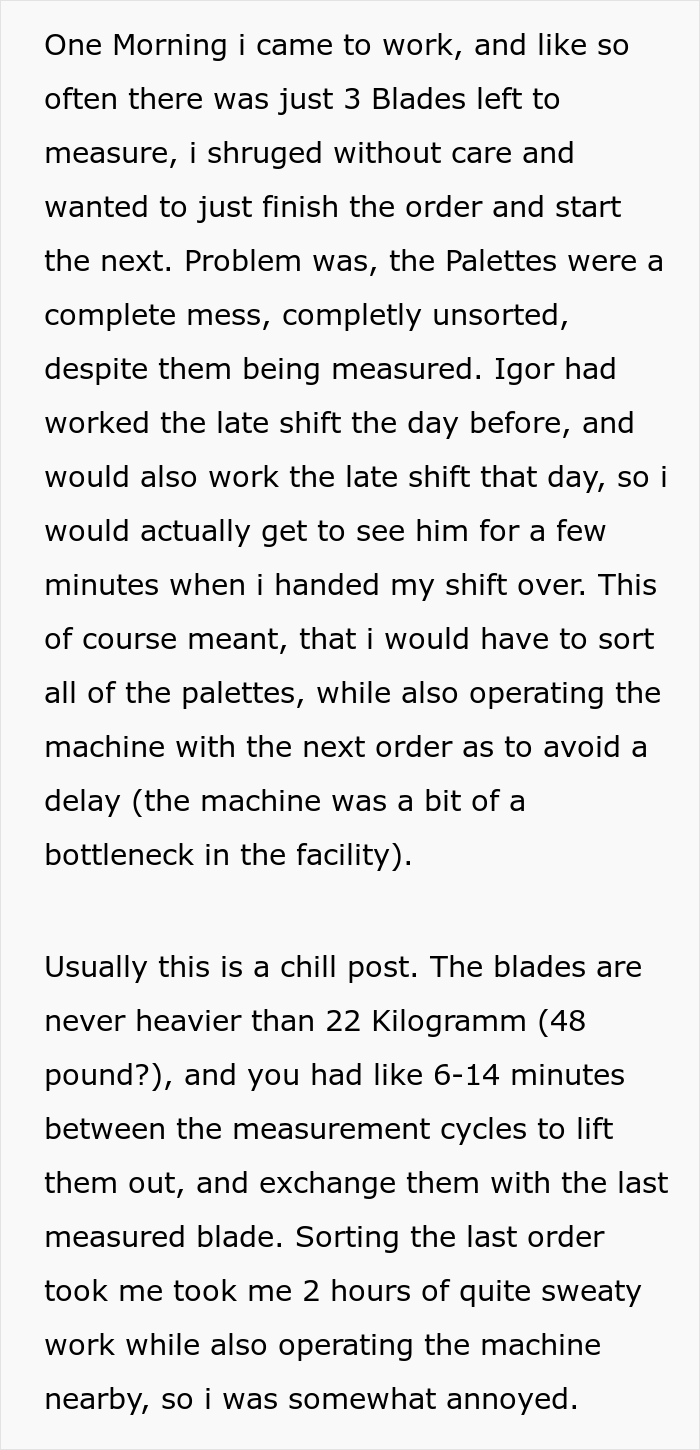 One Morning i came to work, and like so often there was just 3 Blades left to measure, i shruged without care and wanted to just finish the order and start the next. Problem was, the Palettes were a complete mess, completly unsorted, despite them being measured. Igor had worked the late shift the day before, and would also work the late shift that day, so i would actually get to see him for a few minutes when i handed my shift over. This of course meant, that i would have to sort all of the palettes, while also operating the machine with the next order as to avoid a delay (the machine was a bit of a bottleneck in the facility).

Usually this is a chill post. The blades are never heavier than 22 Kilogramm (48 pound?), and you had like 6-14 minutes between the measurement cycles to lift them out, and exchange them with the last measured blade. Sorting the last order took me took me 2 hours of quite sweaty work while also operating the machine nearby, so i was somewhat annoyed.